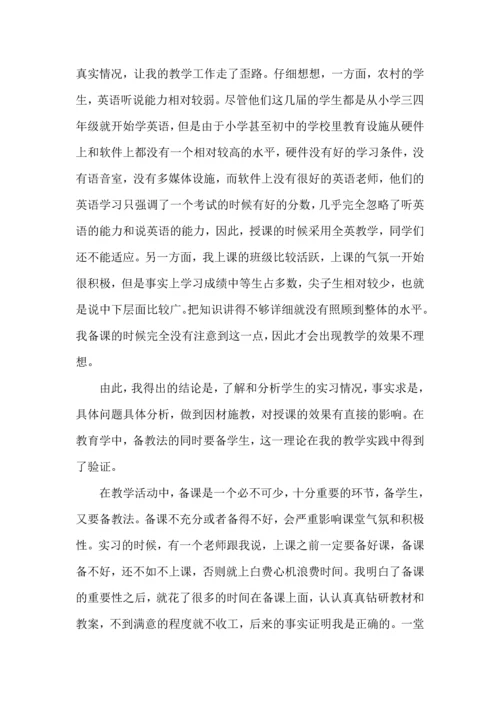 真实情况，让我的教学工作走了歪路。仔细想想，一方面，农村的学生，英语听说能力相对较弱。尽管他们这几届的学生都是从小学三四年级就开始学英语，但是由于小学甚至初中的学校里教育设施从硬件上和软件上都没有一个相对较高的水平，硬件没有好的学习条件，没有语音室，没有多媒体设施，而软件上没有很好的英语老师，他们的英语学习只强调了一个考试的时候有好的分数，几乎完全忽略了听英语的能力和说英语的能力，因此，授课的时候采用全英教学，同学们还不能适应。另一方面，我上课的班级比较活跃，上课的气氛一开始很积极，但是事实上学习成绩中等生占多数，尖子生相对较少，也就是说中下层面比较广。把知识讲得不够详细就没有照顾到整体的水平。我备课的时候完全没有注意到这一点，因此才会出现教学的效果不理想。

由此，我得出的结论是，了解和分析学生的实习情况，事实求是，具体问题具体分析，做到因材施教，对授课的效果有直接的影响。在教育学中，备教法的同时要备学生，这一理论在我的教学实践中得到了验证。

在教学活动中，备课是一个必不可少，十分重要的环节，备学生，又要备教法。备课不充分或者备得不好，会严重影响课堂气氛和积极性。实习的时候，有一个老师跟我说，上课之前一定要备好课，备课备不好，还不如不上课，否则就上白费心机浪费时间。我明白了备课的重要性之后，就花了很多的时间在备课上面，认认真真钻研教材和教案，不到满意的程度就不收工，后来的事实证明我是正确的。一堂